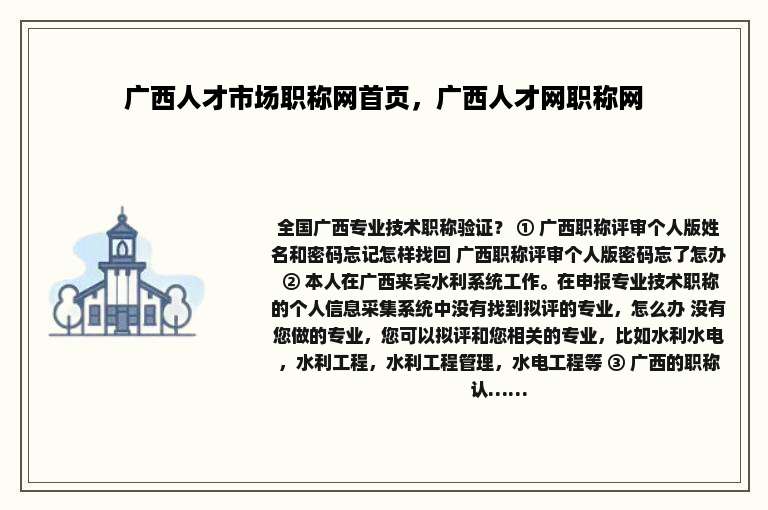 广西人才市场职称网首页，广西人才网职称网

全国广西专业技术职称验证？ ① 广西职称评审个人版姓名和密码忘记怎样找回 广西职称评审个人版密码忘了怎办 ② 本人在广西来宾水利系统工作。在申报专业技术职称的个人信息采集系统中没有找到拟评的专业，怎么办 没有您做的专业，您可以拟评和您相关的专业，比如水利水电，水利工程，水利工程管理，水电工程等 ③ 广西的职称认......